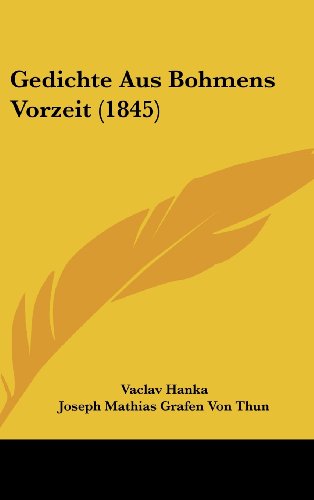 Gedichte Aus Bohmens Vorzeit (1845)

Vaclav Hanka
Joseph Mathias Grafen Von Thun